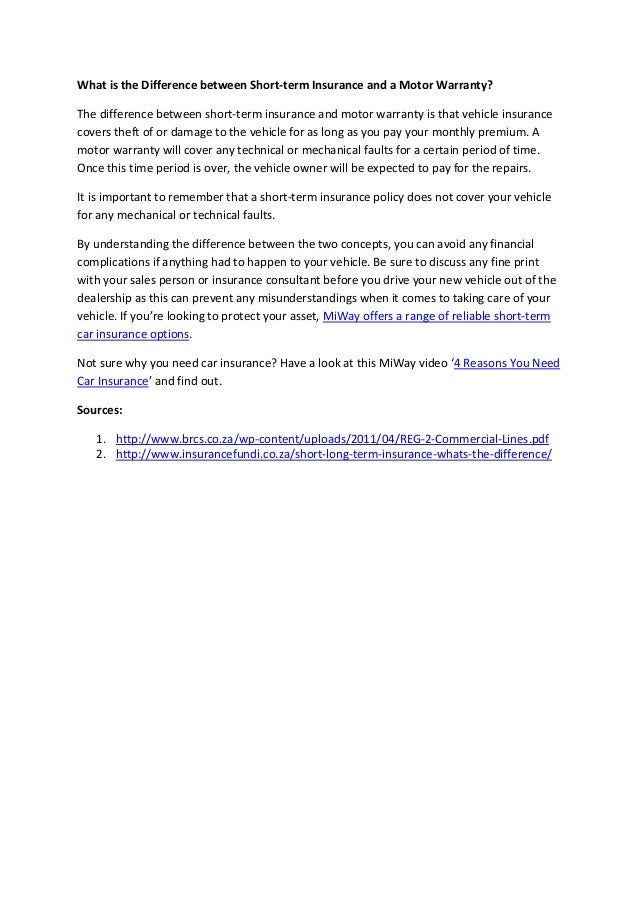 What is the Difference between Short-term Insurance and a Motor Warranty?

The difference between short-term insurance and motor warranty is that vehicle insurance covers theft of or damage to the vehicle for as long as you pay your monthly premium. A motor warranty will cover any technical or mechanical faults for a certain period of time. Once this time period is over, the vehicle owner will be expected to pay for the repairs.

It is important to remember that a short-term insurance policy does not cover your vehicle for any mechanical or technical faults.

By understanding the difference between the two concepts, you can avoid any financial complications if anything had to happen to your vehicle. Be sure to discuss any fine print with your sales person or insurance consultant before you drive your new vehicle out of the dealership as this can prevent any misunderstandings when it comes to taking care of your vehicle. If you're looking to protect your asset, MiWay offers a range of reliable short-term car insurance options.

Not sure why you need car insurance? Have a look at this MiWay video '4 Reasons You Need Car Insurance' and find out.

Sources:

1. http://www.brcs.co.za/wp-content/uploads/2011/04/REG-2-Commercial-Lines.pdf
2. http://www.insurancefundi.co.za/short-long-term-insurance-whats-the-difference/